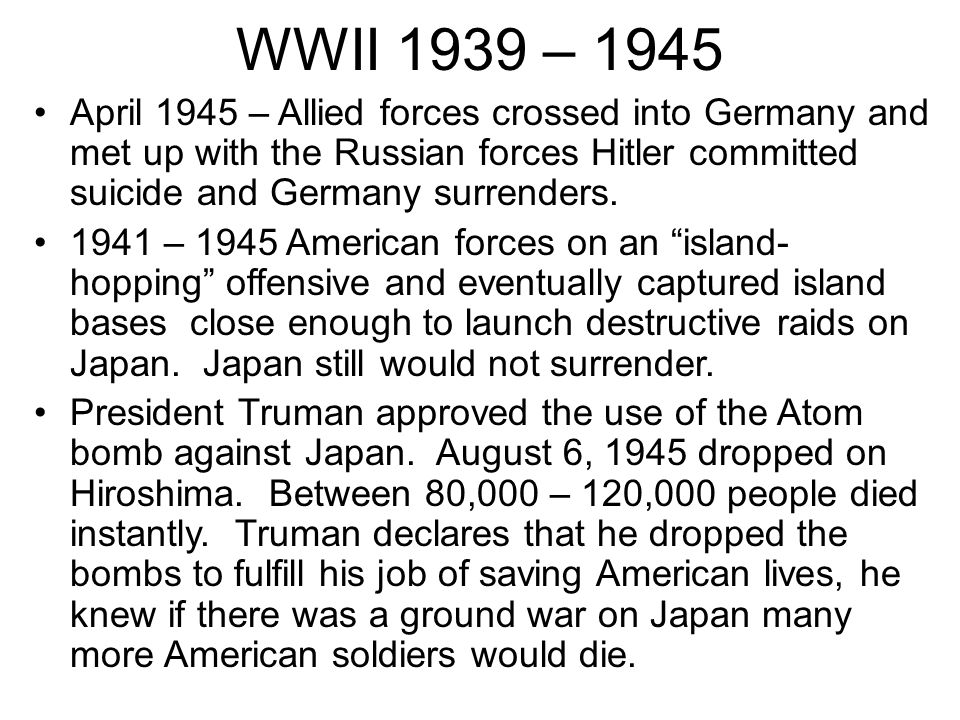 WWII 1939 – 1945

• April 1945 – Allied forces crossed into Germany and met up with the Russian forces Hitler committed suicide and Germany surrenders.

• 1941 – 1945 American forces on an “island-hopping” offensive and eventually captured island bases close enough to launch destructive raids on Japan. Japan still would not surrender.

• President Truman approved the use of the Atom bomb against Japan. August 6, 1945 dropped on Hiroshima. Between 80,000 – 120,000 people died instantly. Truman declares that he dropped the bombs to fulfill his job of saving American lives, he knew if there was a ground war on Japan many more American soldiers would die.